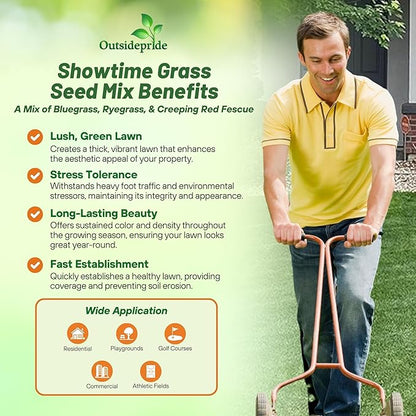 Outsidepride

Showtime Grass Seed Mix Benefits

A Mix of Bluegrass, Ryegrass, & Creeping Red Fescue

Lush, Green Lawn
Creates a thick, vibrant lawn that enhances the aesthetic appeal of your property.

Stress Tolerance
Withstands heavy foot traffic and environmental stressors, maintaining its integrity and appearance.

Long-Lasting Beauty
Offers sustained color and density throughout the growing season, ensuring your lawn looks great year-round.

Fast Establishment
Quickly establishes a healthy lawn, providing coverage and preventing soil erosion.

Wide Application

Residential

Playgrounds

Golf Courses

Commercial

Athletic Fields